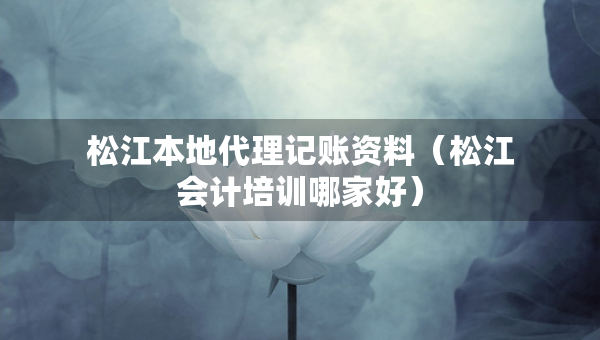 松江本地代理记账资料（松江会计培训哪家好）